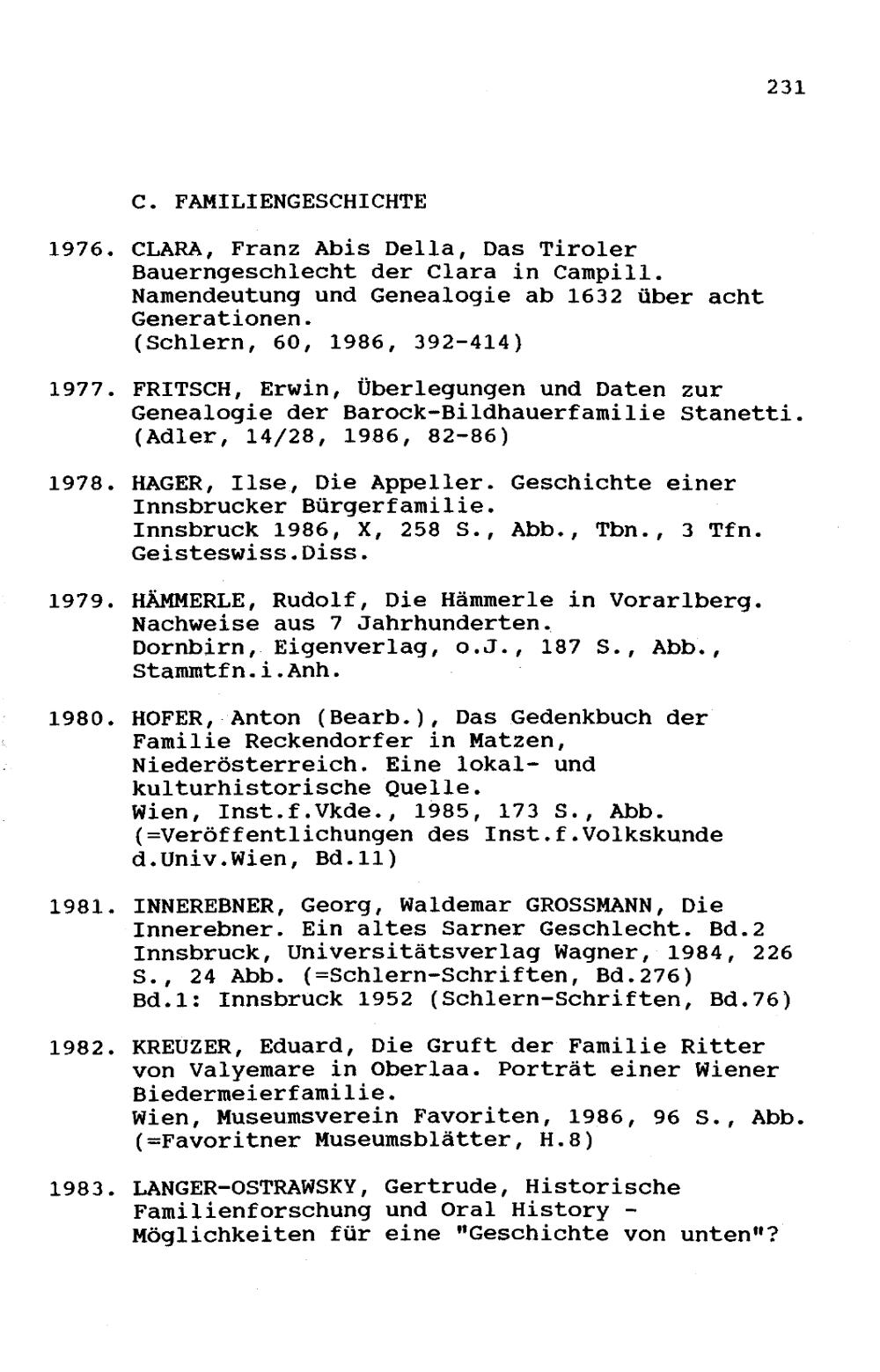 231

C. FAMILIENGESCHICHTE

1976. CLARA, Franz Abis Della, Das Tiroler Bauerngeschlecht der Clara in Campill. Namendeutung und Genealogie ab 1632 über acht Generationen.
(Schlern, 60, 1986, 392-414)

1977. FRITSCH, Erwin, Überlegungen und Daten zur Genealogie der Barock-Bildhauerfamilie Stanetti.
(Adler, 14/28, 1986, 82-86)

1978. HAGER, Ilse, Die Appeller. Geschichte einer Innsbrucker Bürgerfamilie.
Innsbruck 1986, X, 258 S., Abb., Tbn., 3 Tfn. Geisteswiss.Diss.

1979. HÄMMERLE, Rudolf, Die Hämmerle in Vorarlberg. Nachweise aus 7 Jahrhunderten.
Dornbirn, Eigenverlag, o.J., 187 S., Abb., Stammtfn.i.Anh.

1980. HOFER, Anton (Bearb.), Das Gedenkbuch der Familie Reckendorfer in Matzen, Niederösterreich. Eine lokal- und kulturhistorische Quelle.
Wien, Inst.f.Vkde., 1985, 173 S., Abb. (=Veröffentlichungen des Inst.f.Volkskunde d.Univ.Wien, Bd.11)

1981. INNEREBNER, Georg, Waldemar GROSSMANN, Die Innerebner. Ein altes Sarner Geschlecht. Bd.2
Innsbruck, Universitätsverlag Wagner, 1984, 226 S., 24 Abb. (=Schlern-Schriften, Bd.276)
Bd.1: Innsbruck 1952 (Schlern-Schriften, Bd.76)

1982. KREUZER, Eduard, Die Gruft der Familie Ritter von Valyemare in Oberlaa. Porträt einer Wiener Biedermeierfamilie.
Wien, Museumsverein Favoriten, 1986, 96 S., Abb. (=Favoritner Museumsblätter, H.8)

1983. LANGER-OSTRAWSKY, Gertrude, Historische Familienforschung und Oral History - Möglichkeiten für eine "Geschichte von unten"?